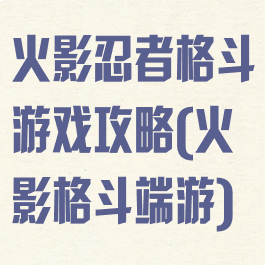 火影忍者格斗游戏攻略(火影格斗端游)